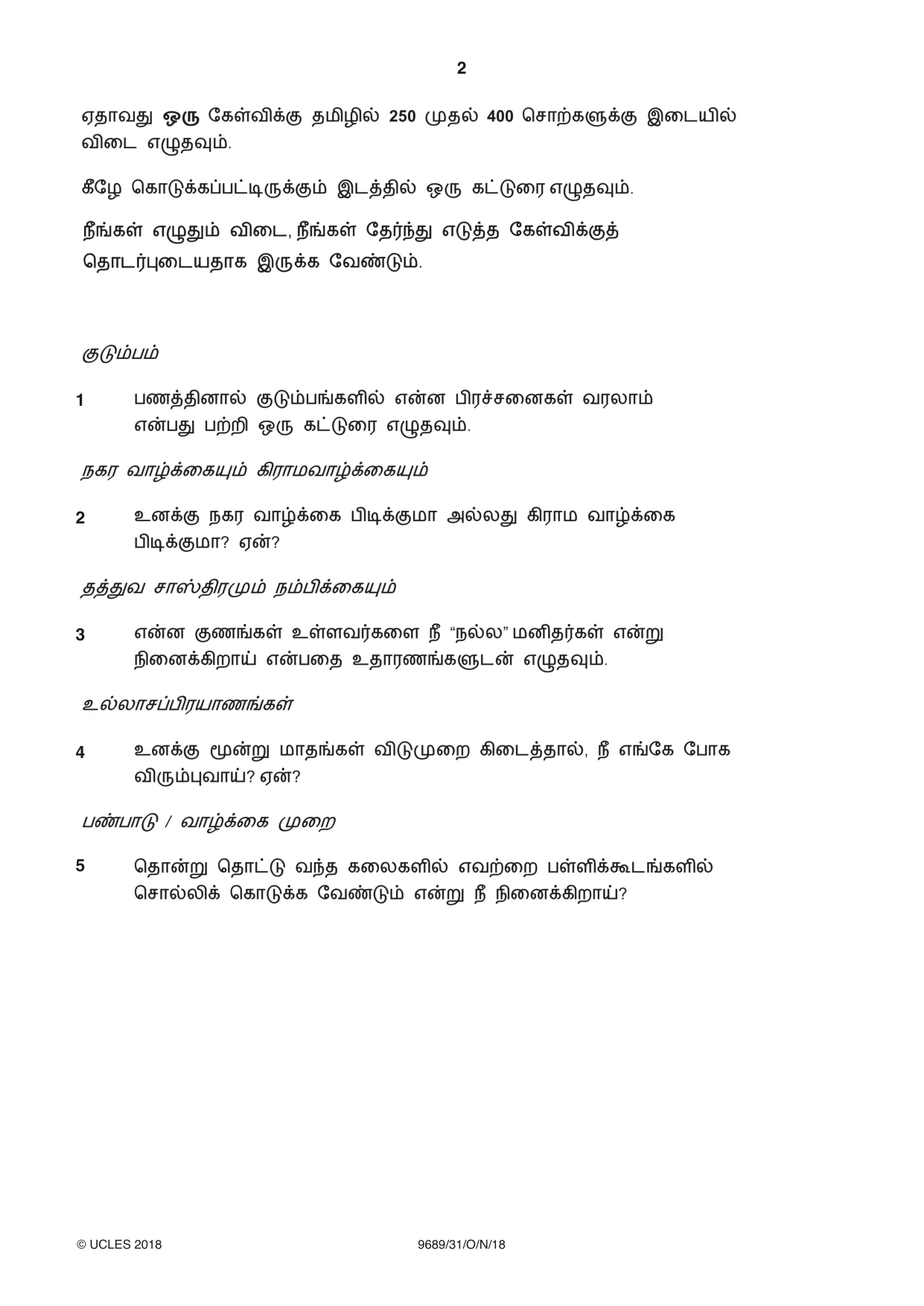 2

ஏதாவது ஒரு கேள்விக்கு தமிழில் 250 முதல் 400 சொற்களுக்கு இடையில் விடை எழுதவும்.

கீழே கொடுக்கப்பட்டிருக்கும் இடத்தில் ஒரு கட்டுரை எழுதவும்.

நீங்கள் எழுதும் விடை, நீங்கள் தேர்ந்து எடுத்த கேள்விக்குத் தொடர்புடையதாக இருக்க வேண்டும்.

குடும்பம்

1 பணத்தினால் குடும்பங்களில் என்ன பிரச்சனைகள் வரலாம் என்பது பற்றி ஒரு கட்டுரை எழுதவும்.

நகர வாழ்க்கையும் கிராமவாழ்க்கையும்

2 உனக்கு நகர வாழ்க்கை பிடிக்குமா அல்லது கிராம வாழ்க்கை பிடிக்குமா? ஏன்?

தத்துவ சாஸ்திரமும் நம்பிக்கையும்

3 என்ன குணங்கள் உள்ளவர்களை நீ "நல்ல" மனிதர்கள் என்று நினைக்கிறாய் என்பதை உதாரணங்களுடன் எழுதவும்.

உல்லாசப்பிரயாணங்கள்

4 உனக்கு மூன்று மாதங்கள் விடுமுறை கிடைத்தால், நீ எங்கே போக விரும்புவாய்? ஏன்?

பண்பாடு / வாழ்க்கை முறை

5 தொன்று தொட்டு வந்த கலைகளில் எவற்றை பள்ளிக்கூடங்களில் சொல்லிக் கொடுக்க வேண்டும் என்று நீ நினைக்கிறாய்?

© UCLES 2018 9689/31/O/N/18